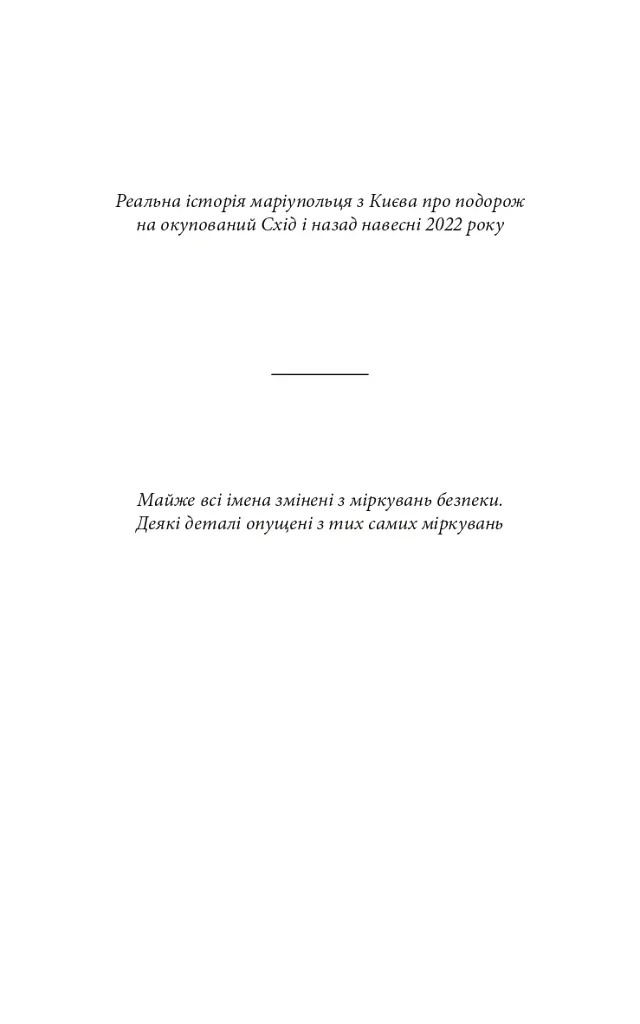 Реальна історія маріупольця з Києва про подорож на окупований Схід і назад навесні 2022 року

Майже всі імена змінені з міркувань безпеки.
Деякі деталі опущені з тих самих міркувань